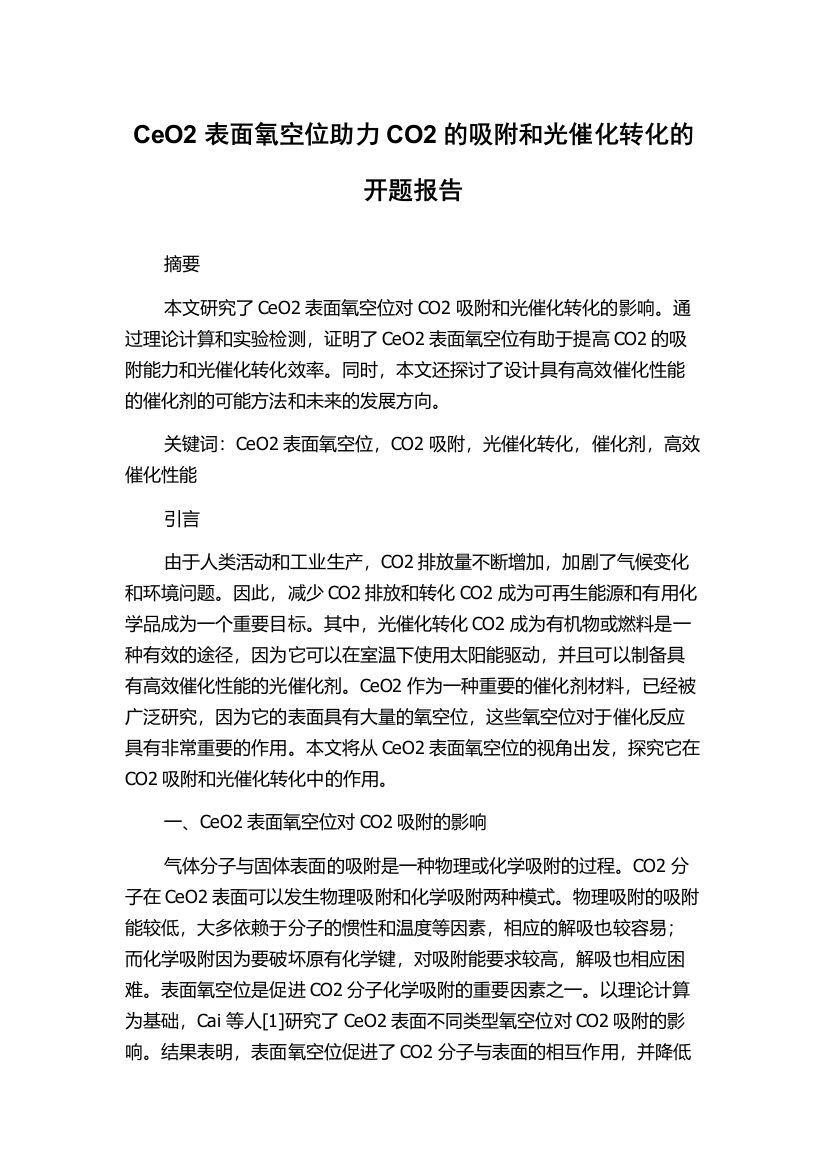 CeO2 表面氧空位助力 CO2 的吸附和光催化转化的开题报告

摘要

本文研究了 CeO2 表面氧空位对 CO2 吸附和光催化转化的影响。通过理论计算和实验检测，证明了 CeO2 表面氧空位有助于提高 CO2 的吸附能力和光催化转化效率。同时，本文还探讨了设计具有高效催化性能的催化剂的可能方法和未来的发展方向。

关键词：CeO2 表面氧空位，CO2 吸附，光催化转化，催化剂，高效催化性能

引言

由于人类活动和工业生产，CO2 排放量不断增加，加剧了气候变化和环境问题。因此，减少 CO2 排放和转化 CO2 成为可再生能源和有用化学品成为一个重要目标。其中，光催化转化 CO2 成为有机物或燃料是一种有效的途径，因为它可以在室温下使用太阳能驱动，并且可以制备具有高效催化性能的光催化剂。CeO2 作为一种重要的催化剂材料，已经被广泛研究，因为它的表面具有大量的氧空位，这些氧空位对于催化反应具有非常重要的作用。本文将从 CeO2 表面氧空位的视角出发，探究它在 CO2 吸附和光催化转化中的作用。

一、CeO2 表面氧空位对 CO2 吸附的影响

气体分子与固体表面的吸附是一种物理或化学吸附的过程。CO2 分子在 CeO2 表面可以发生物理吸附和化学吸附两种模式。物理吸附的吸附能较低，大多依赖于分子的惯性和温度等因素，相应的解吸也较容易；而化学吸附因为要破坏原有化学键，对吸附能要求较高，解吸也相应困难。表面氧空位是促进 CO2 分子化学吸附的重要因素之一。以理论计算为基础，Cai 等人[1]研究了 CeO2 表面不同类型氧空位对 CO2 吸附的影响。结果表明，表面氧空位促进了 CO2 分子与表面的相互作用，并降低